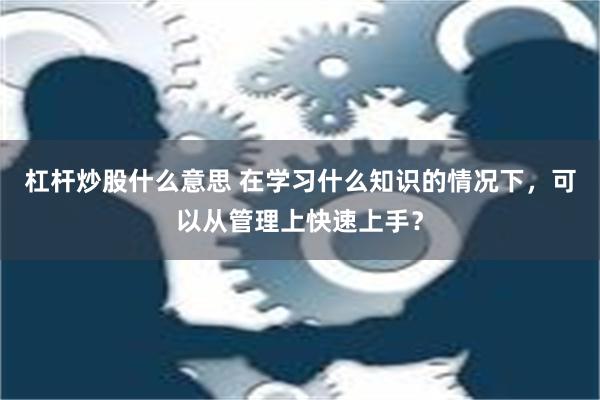 杠杆炒股什么意思 在学习什么知识的情况下，可以从管理上快速上手？